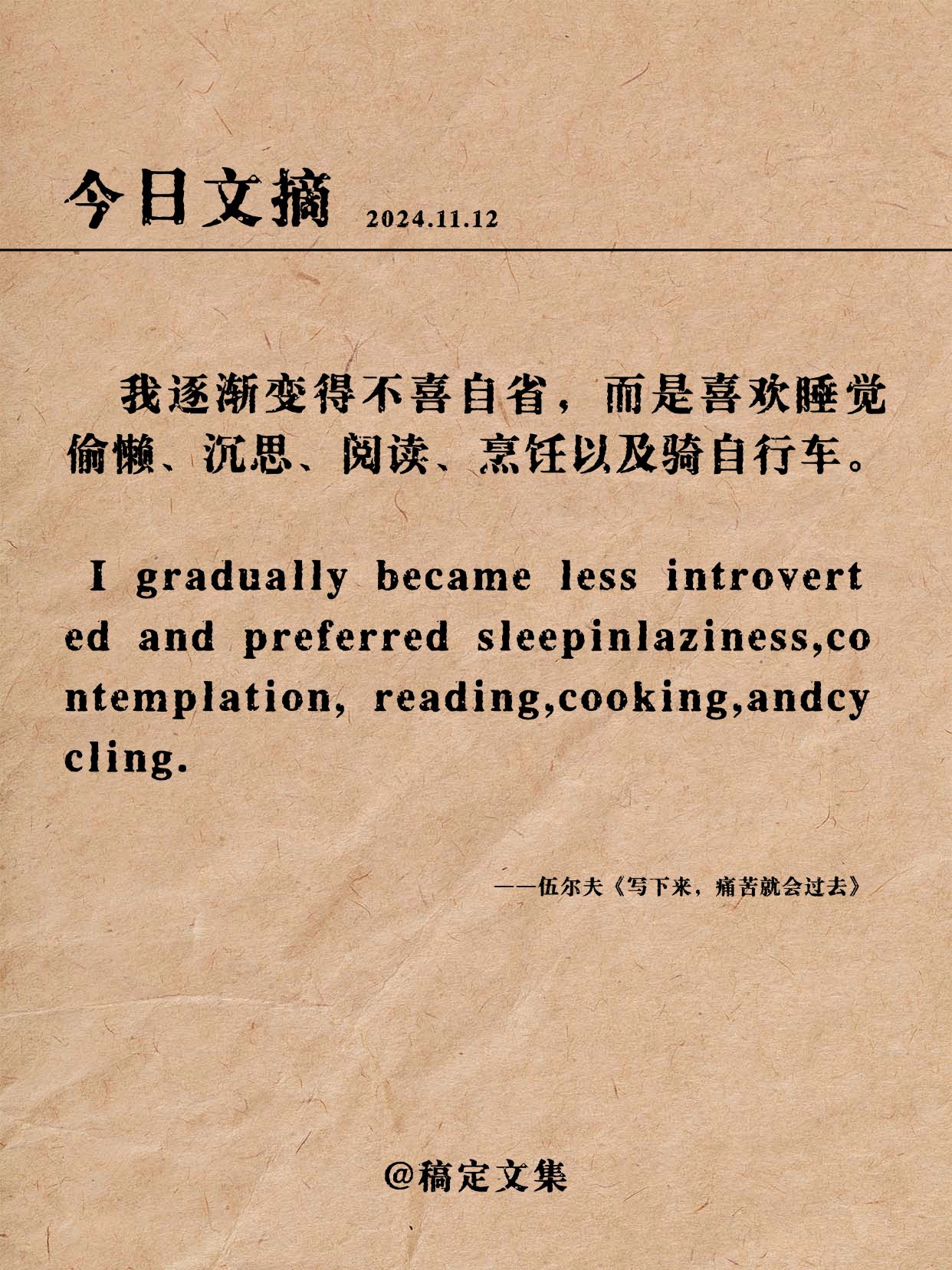 今日文摘 2024.11.12

我逐渐变得不喜自省，而是喜欢睡觉偷懒、沉思、阅读、烹饪以及骑自行车。

I gradually became less introverted and preferred sleepinlaziness,contemplation, reading,cooking,andcycling.

——伍尔夫《写下来，痛苦就会过去》

@稿定文集